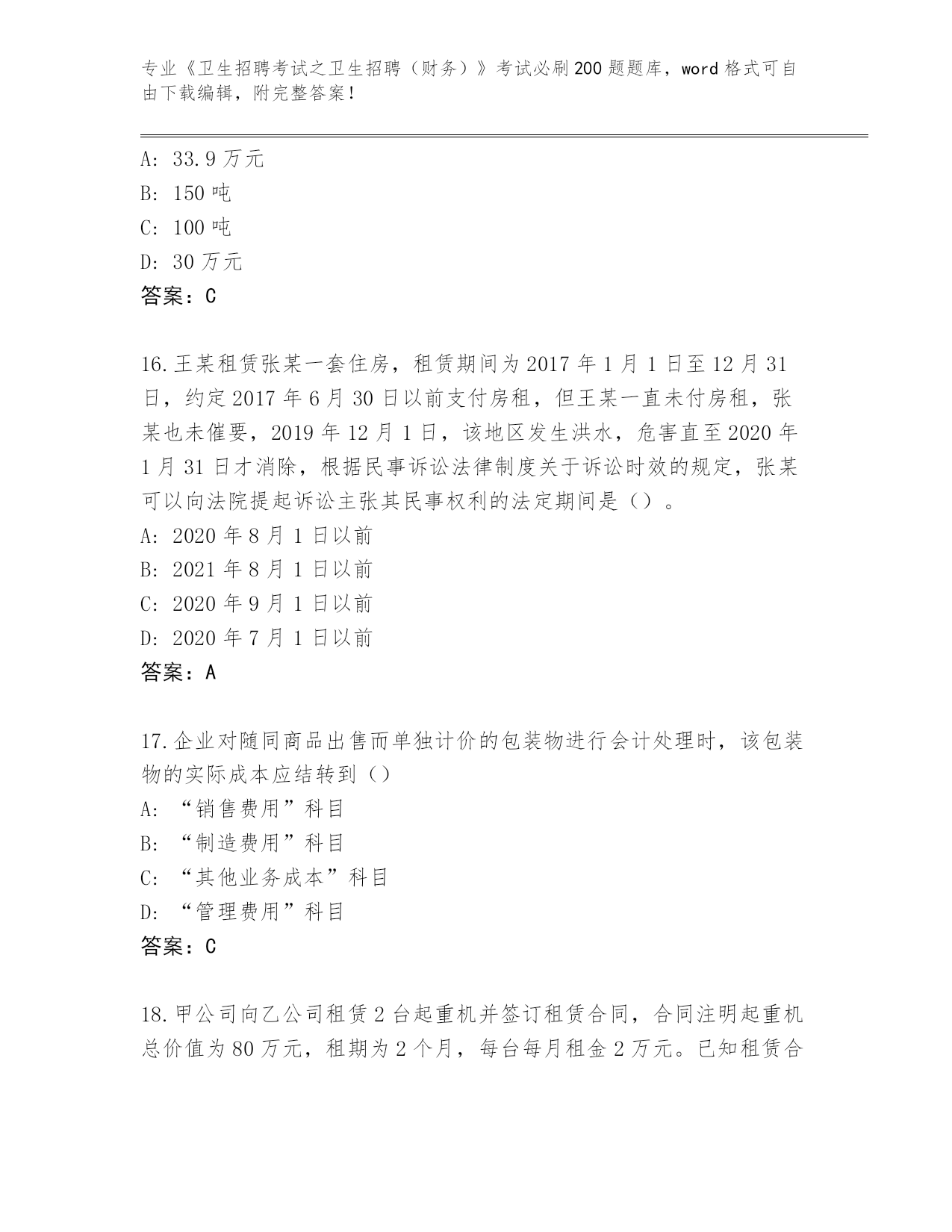 专业《卫生招聘考试之卫生招聘（财务）》考试必刷200题题库，word格式可自由下载编辑，附完整答案！

A: 33.9万元
B: 150吨
C: 100吨
D: 30万元
答案：C

16.王某租赁张某一套住房，租赁期间为2017年1月1日至12月31日，约定2017年6月30日以前支付房租，但王某一直未付房租，张某也未催要，2019年12月1日，该地区发生洪水，危害直至2020年1月31日才消除，根据民事诉讼法律制度关于诉讼时效的规定，张某可以向法院提起诉讼主张其民事权利的法定期间是（）。
A: 2020年8月1日以前
B: 2021年8月1日以前
C: 2020年9月1日以前
D: 2020年7月1日以前
答案：A

17.企业对随同商品出售而单独计价的包装物进行会计处理时，该包装物的实际成本应结转到（）
A: “销售费用”科目
B: “制造费用”科目
C: “其他业务成本”科目
D: “管理费用”科目
答案：C

18.甲公司向乙公司租赁2台起重机并签订租赁合同，合同注明起重机总价值为80万元，租期为2个月，每台每月租金2万元。已知租赁合